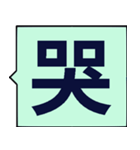 哭